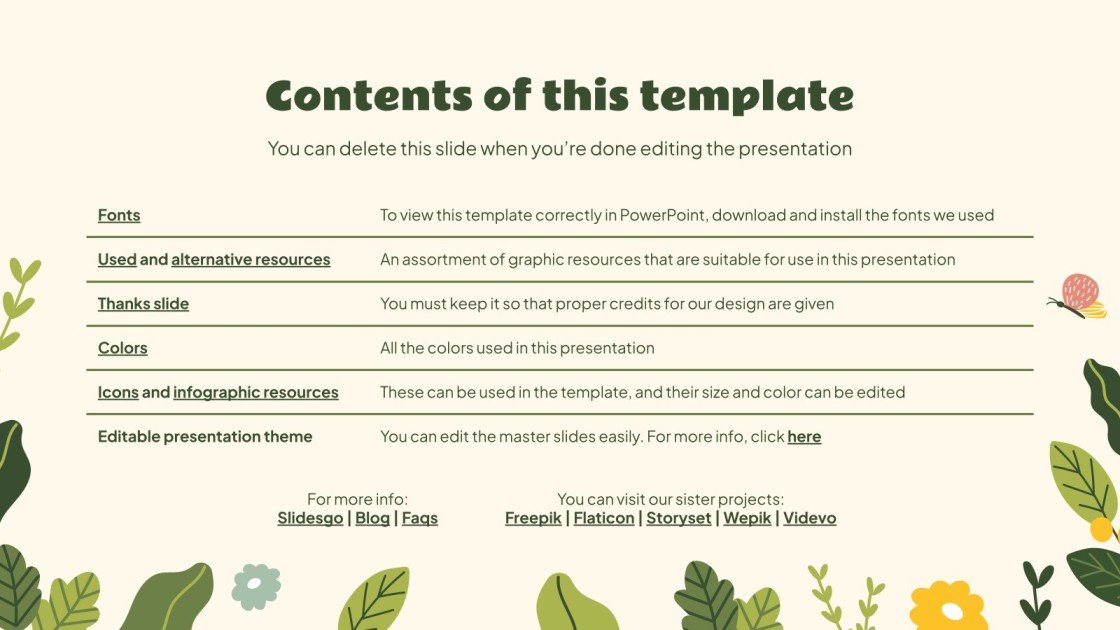 Contents of this template

You can delete this slide when you're done editing the presentation

| | |
|---|---|
| Fonts | To view this template correctly in PowerPoint, download and install the fonts we used |
| Used and alternative resources | An assortment of graphic resources that are suitable for use in this presentation |
| Thanks slide | You must keep it so that proper credits for our design are given |
| Colors | All the colors used in this presentation |
| Icons and infographic resources | These can be used in the template, and their size and color can be edited |
| Editable presentation theme | You can edit the master slides easily. For more info, click here |

For more info:
Slidesgo | Blog | Faqs

You can visit our sister projects:
Freepik | Flaticon | Storyset | Wepik | Videvo